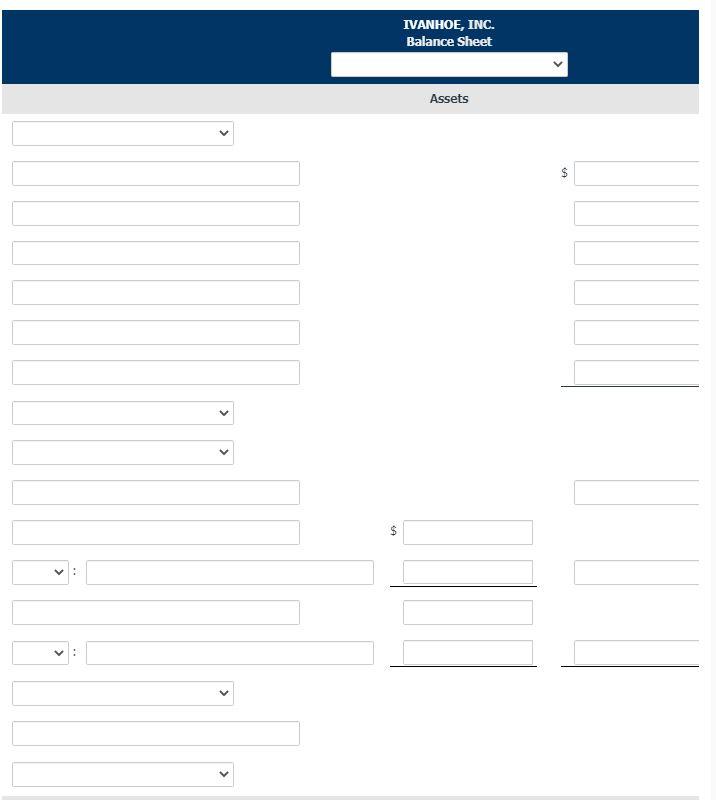 IVANHOE, INC.
Balance Sheet

Assets

$

$

:

: